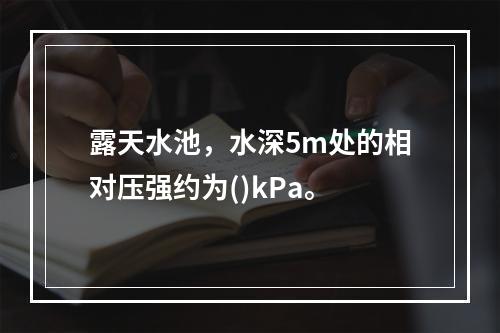 露天水池，水深5m处的相对压强约为()kPa。